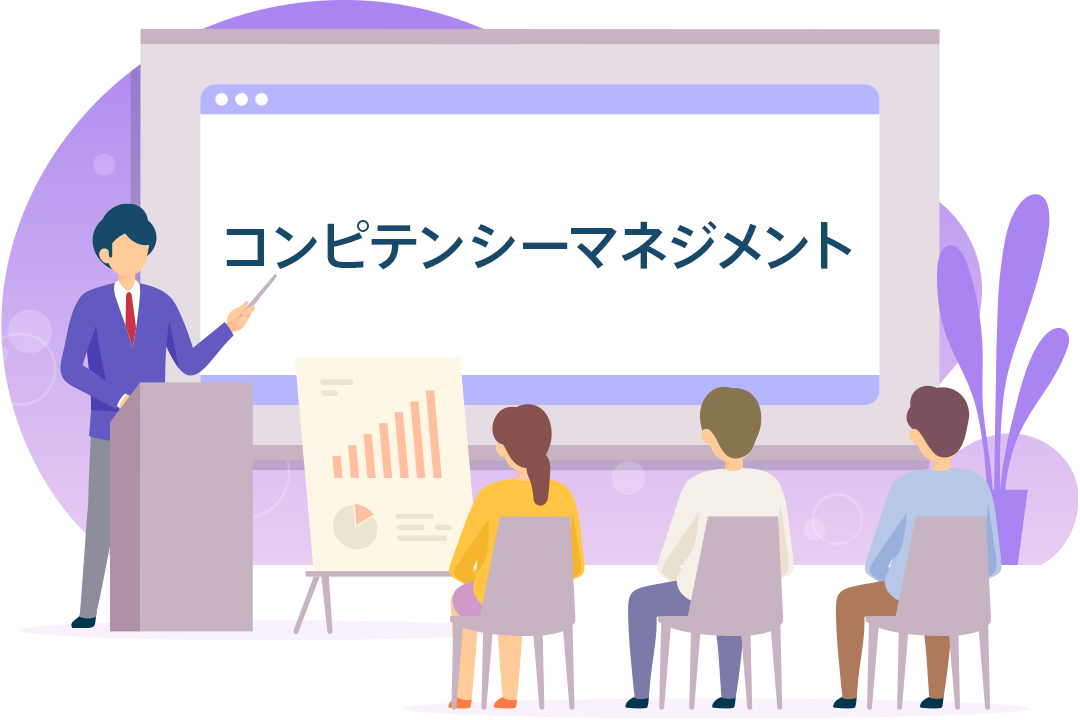 コンピテンシーマネジメント